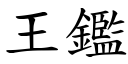 王鑑